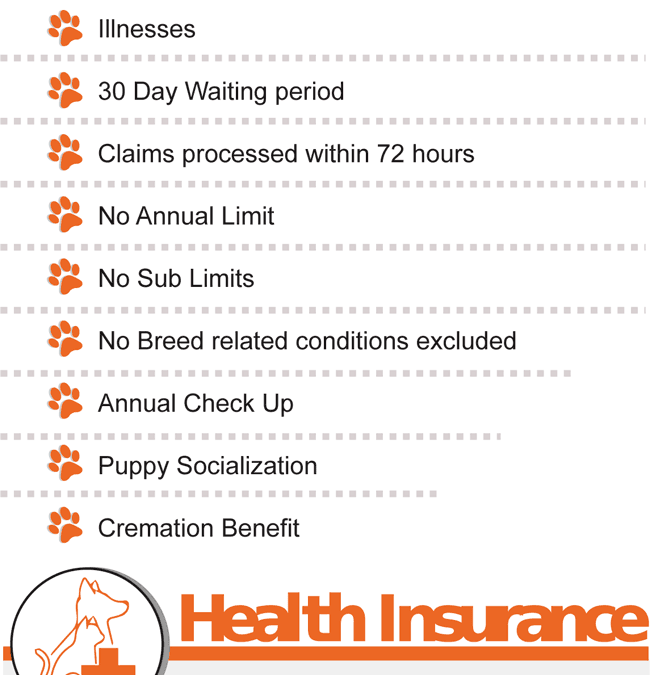 Illnesses

30 Day Waiting period

Claims processed within 72 hours

No Annual Limit

No Sub Limits

No Breed related conditions excluded

Annual Check Up

Puppy Socialization

Cremation Benefit

Health Insurance